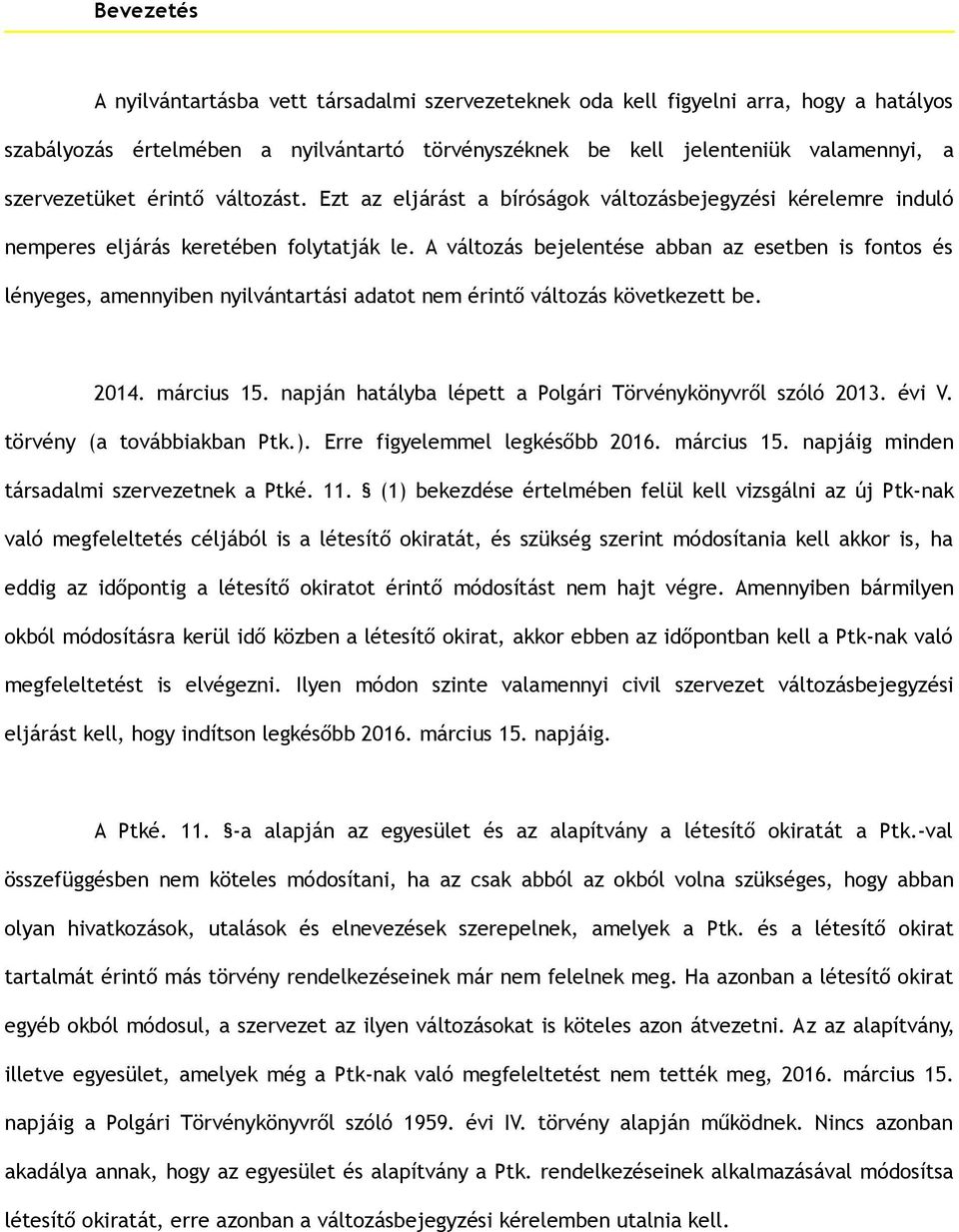 Bevezetés

A nyilvántartásba vett társadalmi szervezeteknek oda kell figyelni arra, hogy a hatályos szabályozás értelmében a nyilvántartó törvényszéknek be kell jelenteniük valamennyi, a szervezetüket érintő változást. Ezt az eljárást a bíróságok változásbejegyzési kérelemre induló nemperes eljárás keretében folytatják le. A változás bejelentése abban az esetben is fontos és lényeges, amennyiben nyilvántartási adatot nem érintő változás következett be.

2014. március 15. napján hatályba lépett a Polgári Törvénykönyvről szóló 2013. évi V. törvény (a továbbiakban Ptk.). Erre figyelemmel legkésőbb 2016. március 15. napjáig minden társadalmi szervezetnek a Ptké. 11. § (1) bekezdése értelmében felül kell vizsgálni az új Ptk-nak való megfeleltetés céljából is a létesítő okiratát, és szükség szerint módosítania kell akkor is, ha eddig az időpontig a létesítő okiratot érintő módosítást nem hajt végre. Amennyiben bármilyen okból módosításra kerül idő közben a létesítő okirat, akkor ebben az időpontban kell a Ptk-nak való megfeleltetést is elvégezni. Ilyen módon szinte valamennyi civil szervezet változásbejegyzési eljárást kell, hogy indítson legkésőbb 2016. március 15. napjáig.

A Ptké. 11. §-a alapján az egyesület és az alapítvány a létesítő okiratát a Ptk.-val összefüggésben nem köteles módosítani, ha az csak abból az okból volna szükséges, hogy abban olyan hivatkozások, utalások és elnevezések szerepelnek, amelyek a Ptk. és a létesítő okirat tartalmát érintő más törvény rendelkezéseinek már nem felelnek meg. Ha azonban a létesítő okirat egyéb okból módosul, a szervezet az ilyen változásokat is köteles azon átvezetni. Az az alapítvány, illetve egyesület, amelyek még a Ptk-nak való megfeleltetést nem tették meg, 2016. március 15. napjáig a Polgári Törvénykönyvről szóló 1959. évi IV. törvény alapján működnek. Nincs azonban akadálya annak, hogy az egyesület és alapítvány a Ptk. rendelkezéseinek alkalmazásával módosítsa létesítő okiratát, erre azonban a változásbejegyzési kérelemben utalnia kell.